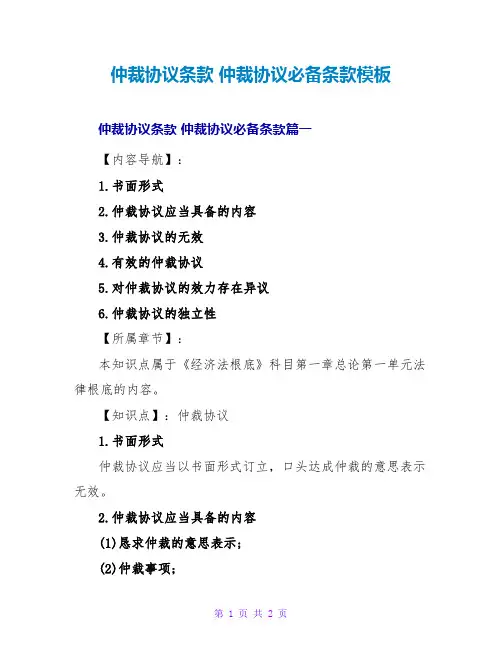 仲裁协议条款 仲裁协议必备条款模板

仲裁协议条款 仲裁协议必备条款篇一

【内容导航】：

1.书面形式

2.仲裁协议应当具备的内容

3.仲裁协议的无效

4.有效的仲裁协议

5.对仲裁协议的效力存在异议

6.仲裁协议的独立性

【所属章节】：

本知识点属于《经济法根底》科目第一章总论第一单元法律根底的内容。

【知识点】：仲裁协议

1.书面形式

仲裁协议应当以书面形式订立，口头达成仲裁的意思表示无效。

2.仲裁协议应当具备的内容

(1)恳求仲裁的意思表示；

(2)仲裁事项；

第 1 页 共 2 页